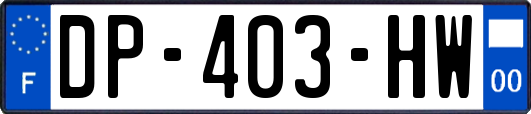 F
DP-403-HW
00